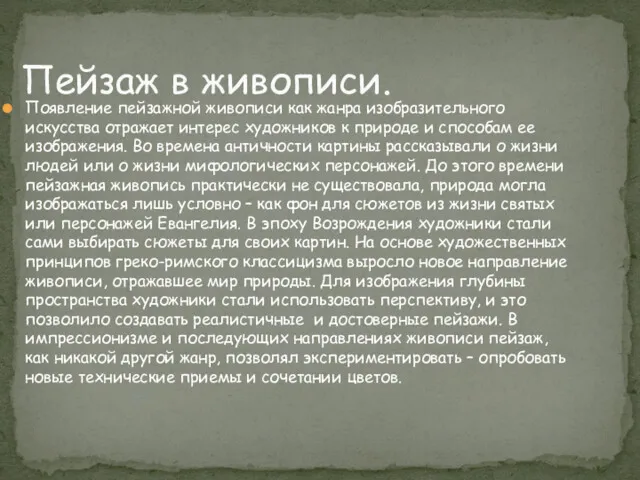 Пейзаж в живописи.

Появление пейзажной живописи как жанра изобразительного искусства отражает интерес художников к природе и способам ее изображения. Во времена античности картины рассказывали о жизни людей или о жизни мифологических персонажей. До этого времени пейзажная живопись практически не существовала, природа могла изображаться лишь условно – как фон для сюжетов из жизни святых или персонажей Евангелия. В эпоху Возрождения художники стали сами выбирать сюжеты для своих картин. На основе художественных принципов греко-римского классицизма выросло новое направление живописи, отражавшее мир природы. Для изображения глубины пространства художники стали использовать перспективу, и это позволило создавать реалистичные и достоверные пейзажи. В импрессионизме и последующих направлениях живописи пейзаж, как никакой другой жанр, позволял экспериментировать – опробовать новые технические приемы и сочетании цветов.